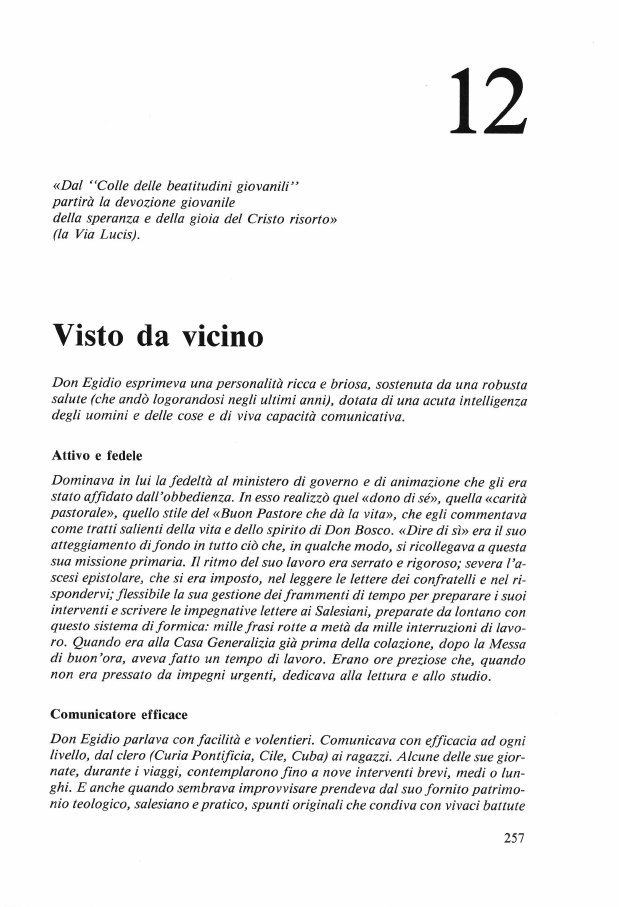 12

«Dal "Colle delle beatitudini giovanili" partirà la devozione giovanile della speranza e della gioia del Cristo risorto» (la Via Lucis).

Visto da vicino

Don Egidio esprimeva una personalità ricca e briosa, sostenuta da una robusta salute (che andò logorandosi negli ultimi anni), dotata di una acuta intelligenza degli uomini e delle cose e di viva capacità comunicativa.

Attivo e fedele

Dominava in lui la fedeltà al ministero di governo e di animazione che gli era stato affidato dall'obbedienza. In esso realizzò quel «dono di sé», quella «carità pastorale», quello stile del «Buon Pastore che dà la vita», che egli commentava come tratti salienti della vita e dello spirito di Don Bosco. «Dire di sì» era il suo atteggiamento di fondo in tutto ciò che, in qualche modo, si ricollegava a questa sua missione primaria. Il ritmo del suo lavoro era serrato e rigoroso; severa l'ascesi epistolare, che si era imposto, nel leggere le lettere dei confratelli e nel rispondervi; flessibile la sua gestione dei frammenti di tempo per preparare i suoi interventi e scrivere le impegnative lettere ai Salesiani, preparate da lontano con questo sistema di formica: mille frasi rotte a metà da mille interruzioni di lavoro. Quando era alla Casa Generalizia già prima della colazione, dopo la Messa di buon'ora, aveva fatto un tempo di lavoro. Erano ore preziose che, quando non era pressato da impegni urgenti, dedicava alla lettura e allo studio.

Comunicatore efficace

Don Egidio parlava con facilità e volentieri. Comunicava con efficacia ad ogni livello, dal clero (Curia Pontificia, Cile, Cuba) ai ragazzi. Alcune delle sue giornate, durante i viaggi, contemplarono fino a nove interventi brevi, medi o lunghi. E anche quando sembrava improvvisare prendeva dal suo fornito patrimonio teologico, salesiano e pratico, spunti originali che condiva con vivaci battute

257